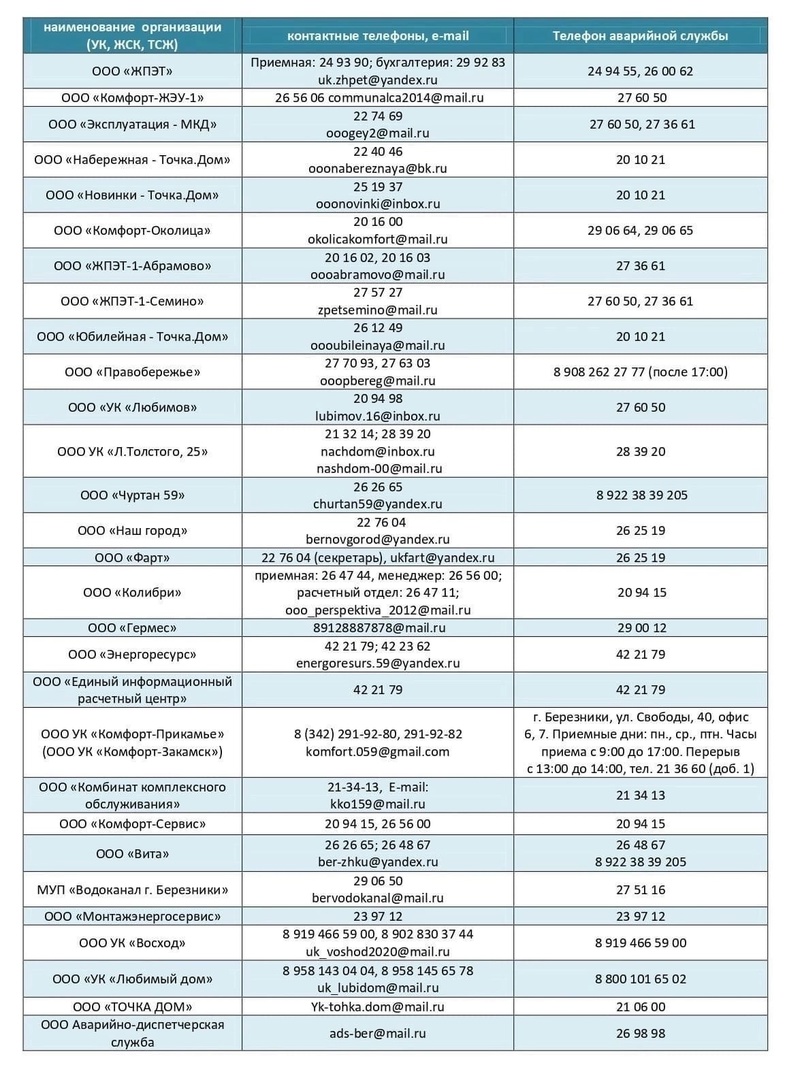 | наименование организации (УК, ЖСК, ТСЖ) | контактные телефоны, e-mail | Телефон аварийной службы |
|---|---|---|
| ООО «ЖПЭТ» | Приемная: 24 93 90; бухгалтерия: 29 92 83 uk.zhpet@yandex.ru | 24 94 55, 26 00 62 |
| ООО «Комфорт-ЖЭУ-1» | 26 56 06 communalca2014@mail.ru | 27 60 50 |
| ООО «Эксплуатация - МКД» | 22 74 69 ooogey2@mail.ru | 27 60 50, 27 36 61 |
| ООО «Набережная - Точка.Дом» | 22 40 46 ooonabereznaya@bk.ru | 20 10 21 |
| ООО «Новинки - Точка.Дом» | 25 19 37 ooonovinki@inbox.ru | 20 10 21 |
| ООО «Комфорт-Околица» | 20 16 00 okolicakomfort@mail.ru | 29 06 64, 29 06 65 |
| ООО «ЖПЭТ-1-Абрамово» | 20 16 02, 20 16 03 oooabramovo@mail.ru | 27 36 61 |
| ООО «ЖПЭТ-1-Семино» | 27 57 27 zpetsemino@mail.ru | 27 60 50, 27 36 61 |
| ООО «Юбилейная - Точка.Дом» | 26 12 49 oooubileinaya@mail.ru | 20 10 21 |
| ООО «Правобережье» | 27 70 93, 27 63 03 ooopbereg@mail.ru | 8 908 262 27 77 (после 17:00) |
| ООО «УК «Любимов» | 20 94 98 lubimov.16@inbox.ru | 27 60 50 |
| ООО УК «Л.Толстого, 25» | 21 32 14; 28 39 20 nachdom@inbox.ru nashdom-00@mail.ru | 28 39 20 |
| ООО «Чуртан 59» | 26 26 65 churtan59@yandex.ru | 8 922 38 39 205 |
| ООО «Наш город» | 22 76 04 bernovgorod@yandex.ru | 26 25 19 |
| ООО «Фарт» | 22 76 04 (секретарь), ukfart@yandex.ru | 26 25 19 |
| ООО «Колибри» | приемная: 26 47 44, менеджер: 26 56 00; расчетный отдел: 26 47 11; ooo_perspektiva_2012@mail.ru | 20 94 15 |
| ООО «Гермес» | 89128887878@mail.ru | 29 00 12 |
| ООО «Энергоресурс» | 42 21 79; 42 23 62 energoresurs.59@yandex.ru | 42 21 79 |
| ООО «Единый информационный расчетный центр» | 42 21 79 | 42 21 79 |
| ООО УК «Комфорт-Прикамье» (ООО УК «Комфорт-Закамск») | 8 (342) 291-92-80, 291-92-82 komfort.059@gmail.com | г. Березники, ул. Свободы, 40, офис 6, 7. Приемные дни: пн., ср., птн. Часы приема с 9:00 до 17:00. Перерыв с 13:00 до 14:00, тел. 21 36 60 (доб. 1) |
| ООО «Комбинат комплексного обслуживания» | 21-34-13, E-mail: kko159@mail.ru | 21 34 13 |
| ООО «Комфорт-Сервис» | 20 94 15, 26 56 00 | 20 94 15 |
| ООО «Вита» | 26 26 65; 26 48 67 ber-zhku@yandex.ru | 26 48 67 8 922 38 39 205 |
| МУП «Водоканал г. Березники» | 29 06 50 bervodokanal@mail.ru | 27 51 16 |
| ООО «Монтажэнергосервис» | 23 97 12 | 23 97 12 |
| ООО УК «Восход» | 8 919 466 59 00, 8 902 830 37 44 uk_voshod2020@mail.ru | 8 919 466 59 00 |
| ООО «УК «Любимый дом» | 8 958 143 04 04, 8 958 145 65 78 uk_lubidom@mail.ru | 8 800 101 65 02 |
| ООО «ТОЧКА ДОМ» | Yk-tohka.dom@mail.ru | 21 06 00 |
| ООО Аварийно-диспетчерская служба | ads-ber@mail.ru | 26 98 98 |